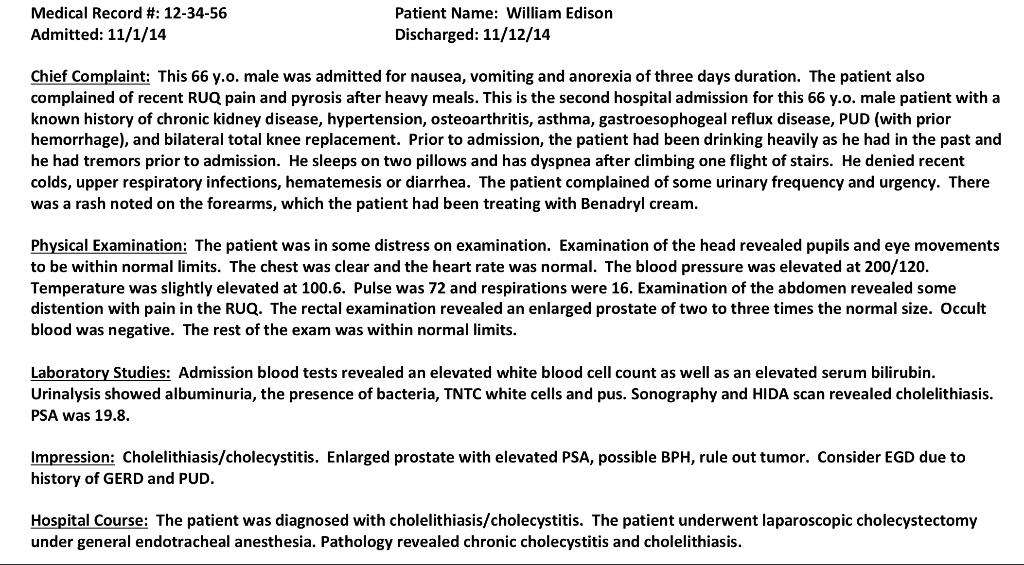 Medical Record #: 12-34-56
Admitted: 11/1/14

Patient Name: William Edison
Discharged: 11/12/14

Chief Complaint: This 66 y.o. male was admitted for nausea, vomiting and anorexia of three days duration. The patient also complained of recent RUQ pain and pyrosis after heavy meals. This is the second hospital admission for this 66 y.o. male patient with a known history of chronic kidney disease, hypertension, osteoarthritis, asthma, gastroesophogeal reflux disease, PUD (with prior hemorrhage), and bilateral total knee replacement. Prior to admission, the patient had been drinking heavily as he had in the past and he had tremors prior to admission. He sleeps on two pillows and has dyspnea after climbing one flight of stairs. He denied recent colds, upper respiratory infections, hematemesis or diarrhea. The patient complained of some urinary frequency and urgency. There was a rash noted on the forearms, which the patient had been treating with Benadryl cream.

Physical Examination: The patient was in some distress on examination. Examination of the head revealed pupils and eye movements to be within normal limits. The chest was clear and the heart rate was normal. The blood pressure was elevated at 200/120. Temperature was slightly elevated at 100.6. Pulse was 72 and respirations were 16. Examination of the abdomen revealed some distention with pain in the RUQ. The rectal examination revealed an enlarged prostate of two to three times the normal size. Occult blood was negative. The rest of the exam was within normal limits.

Laboratory Studies: Admission blood tests revealed an elevated white blood cell count as well as an elevated serum bilirubin. Urinalysis showed albuminuria, the presence of bacteria, TNTC white cells and pus. Sonography and HIDA scan revealed cholelithiasis. PSA was 19.8.

Impression: Cholelithiasis/cholecystitis. Enlarged prostate with elevated PSA, possible BPH, rule out tumor. Consider EGD due to history of GERD and PUD.

Hospital Course: The patient was diagnosed with cholelithiasis/cholecystitis. The patient underwent laparoscopic cholecystectomy under general endotracheal anesthesia. Pathology revealed chronic cholecystitis and cholelithiasis.